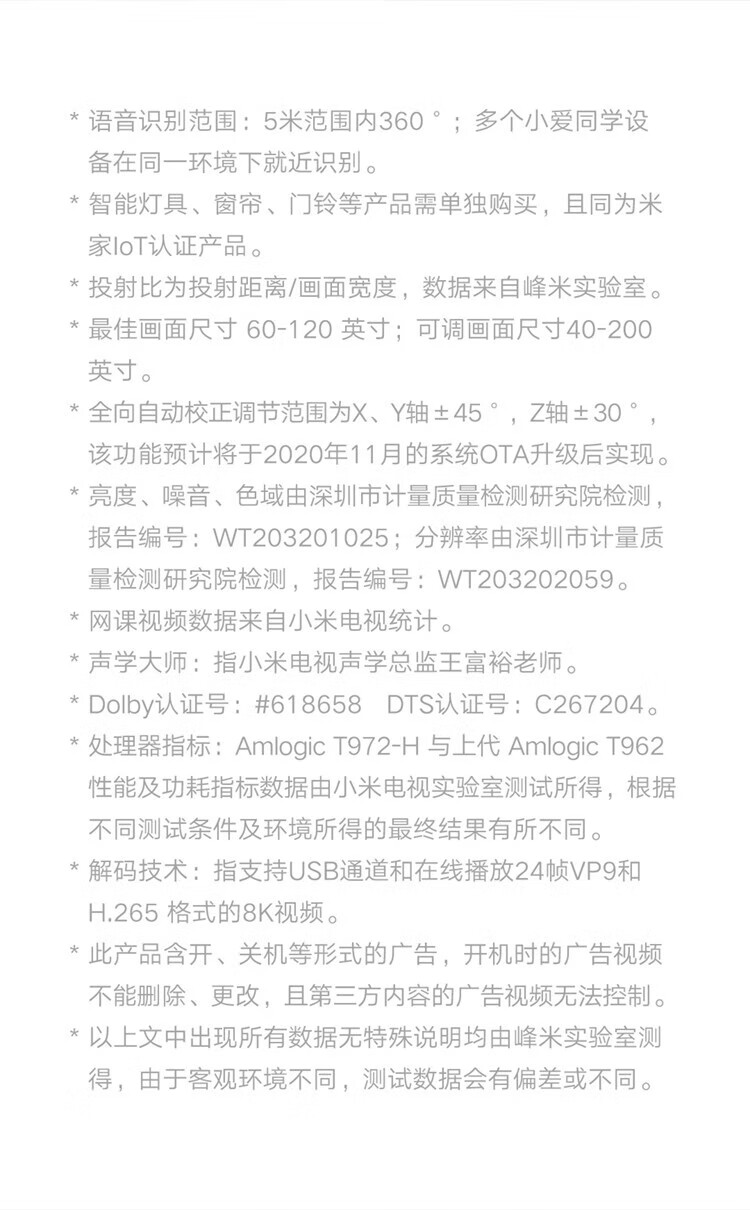 * 语音识别范围：5米范围内360°；多个小爱同学设备在同一环境下就近识别。

* 智能灯具、窗帘、门铃等产品需单独购买，且同为米家IoT认证产品。

* 投射比为投射距离/画面宽度，数据来自峰米实验室。

* 最佳画面尺寸 60-120 英寸；可调画面尺寸40-200英寸。

* 全向自动校正调节范围为X、Y轴±45°，Z轴±30°，该功能预计将于2020年11月的系统OTA升级后实现。

* 亮度、噪音、色域由深圳市计量质量检测研究院检测，报告编号：WT203201025；分辨率由深圳市计量质量检测研究院检测，报告编号：WT203202059。

* 网课视频数据来自小米电视统计。

* 声学大师：指小米电视声学总监王富裕老师。

* Dolby认证号：#618658 DTS认证号：C267204。

* 处理器指标：Amlogic T972-H 与上代 Amlogic T962 性能及功耗指标数据由小米电视实验室测试所得，根据不同测试条件及环境所得的最终结果有所不同。

* 解码技术：指支持USB通道和在线播放24帧VP9和H.265 格式的8K视频。

* 此产品含开、关机等形式的广告，开机时的广告视频不能删除、更改，且第三方内容的广告视频无法控制。

* 以上文中出现所有数据无特殊说明均由峰米实验室测得，由于客观环境不同，测试数据会有偏差或不同。